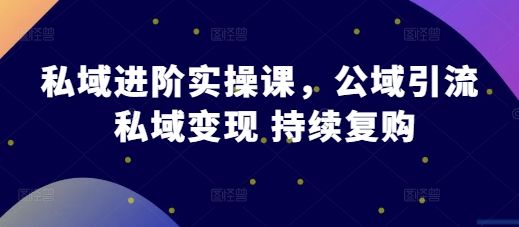 私域进阶实操课，公域引流
私域变现 持续复购